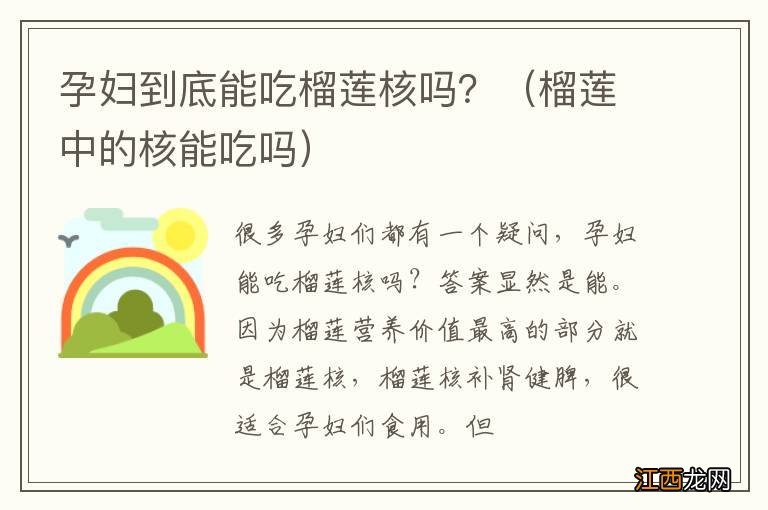 孕妇到底能吃榴莲核吗？（榴莲中的核能吃吗）

很多孕妇们都有一个疑问，孕妇能吃榴莲核吗？答案显然是能。因为榴莲营养价值最高的部分就是榴莲核，榴莲核补肾健脾，很适合孕妇们食用。但

江西龙网